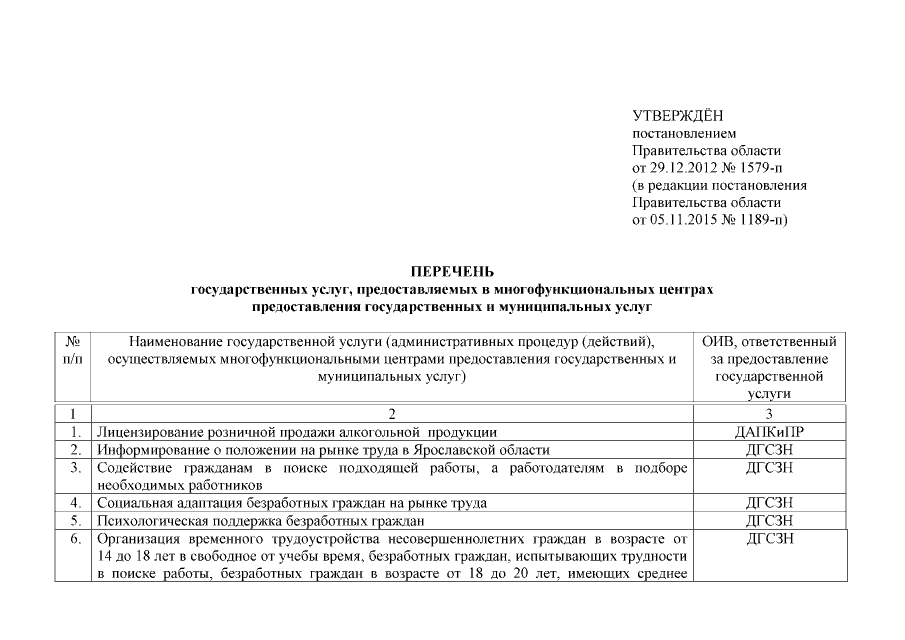 УТВЕРЖДЁН
постановлением
Правительства области
от 29.12.2012 № 1579-п
(в редакции постановления
Правительства области
от 05.11.2015 № 1189-п)

ПЕРЕЧЕНЬ
государственных услуг, предоставляемых в многофункциональных центрах предоставления государственных и муниципальных услуг

| № п/п | Наименование государственной услуги (административных процедур (действий), осуществляемых многофункциональными центрами предоставления государственных и муниципальных услуг) | ОИВ, ответственный за предоставление государственной услуги |
|---|---|---|
| 1 | 2 | 3 |
| 1. | Лицензирование розничной продажи алкогольной продукции | ДАПКиПР |
| 2. | Информирование о положении на рынке труда в Ярославской области | ДГСЗН |
| 3. | Содействие гражданам в поиске подходящей работы, а работодателям в подборе необходимых работников | ДГСЗН |
| 4. | Социальная адаптация безработных граждан на рынке труда | ДГСЗН |
| 5. | Психологическая поддержка безработных граждан | ДГСЗН |
| 6. | Организация временного трудоустройства несовершеннолетних граждан в возрасте от 14 до 18 лет в свободное от учебы время, безработных граждан, испытывающих трудности в поиске работы, безработных граждан в возрасте от 18 до 20 лет, имеющих среднее | ДГСЗН |